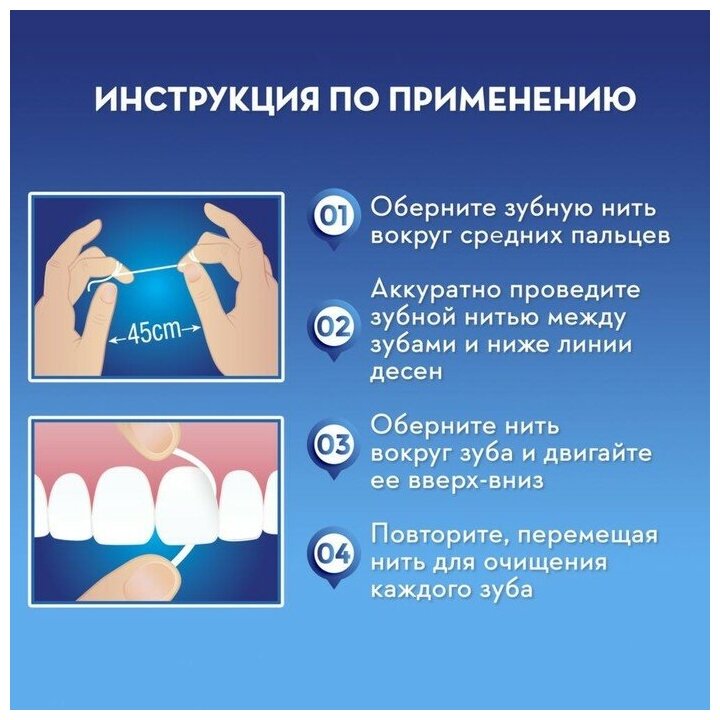 ИНСТРУКЦИЯ ПО ПРИМЕНЕНИЮ

45cm

01 Оберните зубную нить вокруг средних пальцев

02 Аккуратно проведите зубной нитью между зубами и ниже линии десен

03 Оберните нить вокруг зуба и двигайте ее вверх-вниз

04 Повторите, перемещая нить для очищения каждого зуба